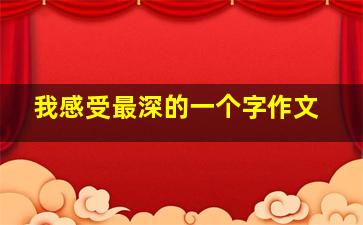 我感受最深的一个字作文